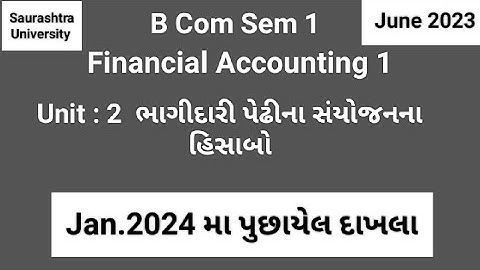 Saurashtra University

B Com Sem 1

June 2023

Financial Accounting 1

Unit : 2 ભાગીદારી પેઢીના સંયોજનના હિસાબો

Jan.2024 મા પુછાયેલ દાખલા